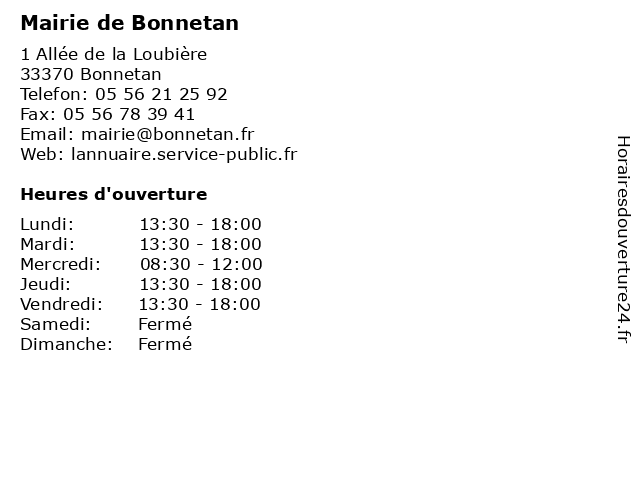 Mairie de Bonnetan

1 Allée de la Loubière
33370 Bonnetan
Telefon: 05 56 21 25 92
Fax: 05 56 78 39 41
Email: mairie@bonnetan.fr
Web: lannuaire.service-public.fr

Heures d'ouverture

| | |
|---|---|
| Lundi: | 13:30 - 18:00 |
| Mardi: | 13:30 - 18:00 |
| Mercredi: | 08:30 - 12:00 |
| Jeudi: | 13:30 - 18:00 |
| Vendredi: | 13:30 - 18:00 |
| Samedi: | Fermé |
| Dimanche: | Fermé |

Horairesdouverture24.fr